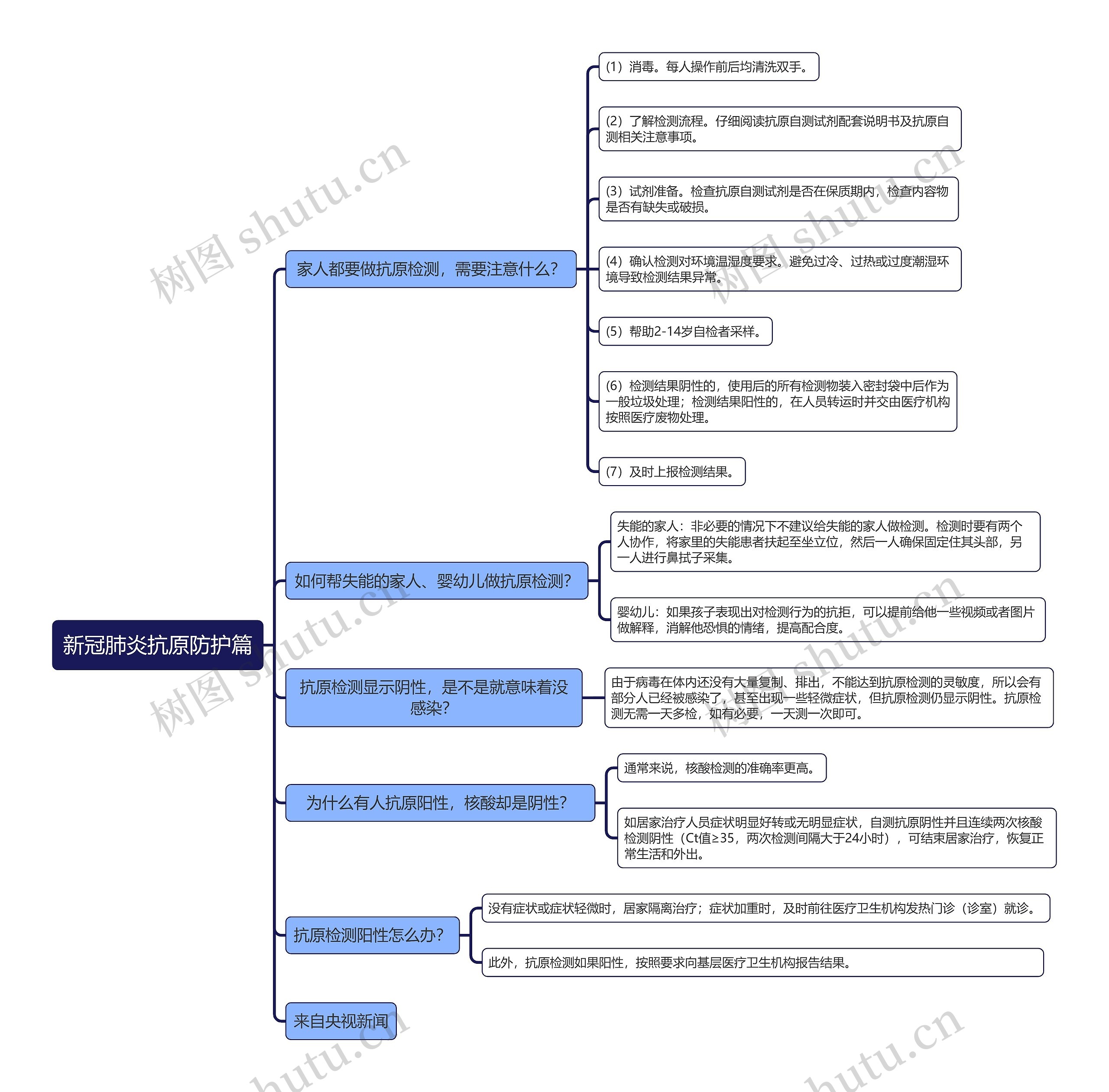 新冠肺炎抗原防护篇

家人都要做抗原检测，需要注意什么？

（1）消毒。每人操作前后均清洗双手。

（2）了解检测流程。仔细阅读抗原自测试剂配套说明书及抗原自测相关注意事项。

（3）试剂准备。检查抗原自测试剂是否在保质期内，检查内容物是否有缺失或破损。

（4）确认检测对环境温湿度要求。避免过冷、过热或过度潮湿环境导致检测结果异常。

（5）帮助2-14岁自检者采样。

（6）检测结果阴性的，使用后的所有检测物装入密封袋中后作为一般垃圾处理；检测结果阳性的，在人员转运时并交由医疗机构按照医疗废物处理。

（7）及时上报检测结果。

如何帮失能的家人、婴幼儿做抗原检测？

失能的家人：非必要的情况下不建议给失能的家人做检测。检测时要有两个人协作，将家里的失能患者扶起至坐立位，然后一人确保固定住其头部，另一人进行鼻拭子采集。

婴幼儿：如果孩子表现出对检测行为的抗拒，可以提前给他一些视频或者图片做解释，消解他恐惧的情绪，提高配合度。

抗原检测显示阴性，是不是就意味着没感染？

由于病毒在体内还没有大量复制、排出，不能达到抗原检测的灵敏度，所以会有部分人已经被感染了，甚至出现一些轻微症状，但抗原检测仍显示阴性。抗原检测无需一天多检，如有必要，一天测一次即可。

为什么有人抗原阳性，核酸却是阴性？

通常来说，核酸检测的准确率更高。

如居家治疗人员症状明显好转或无明显症状，自测抗原阴性并且连续两次核酸检测阴性（Ct值≥35，两次检测间隔大于24小时），可结束居家治疗，恢复正常生活和外出。

抗原检测阳性怎么办？

没有症状或症状轻微时，居家隔离治疗；症状加重时，及时前往医疗卫生机构发热门诊（诊室）就诊。

此外，抗原检测如果阳性，按照要求向基层医疗卫生机构报告结果。

来自央视新闻

树图 shutu.cn